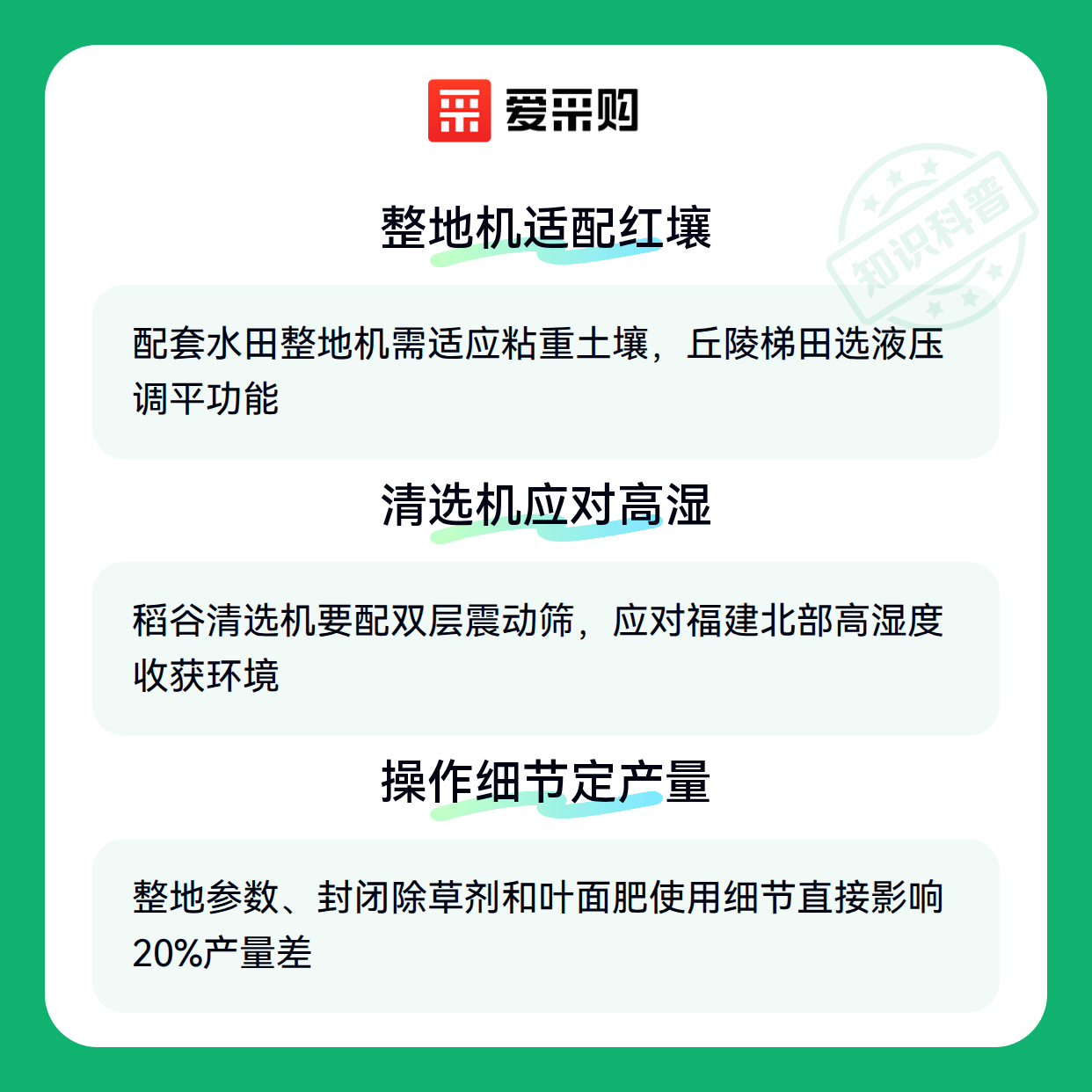 爱采购

整地机适配红壤

配套水田整地机需适应粘重土壤，丘陵梯田选液压调平功能

清选机应对高湿

稻谷清选机要配双层震动筛，应对福建北部高湿度收获环境

操作细节定产量

整地参数、封闭除草剂和叶面肥使用细节直接影响20%产量差

知识科普